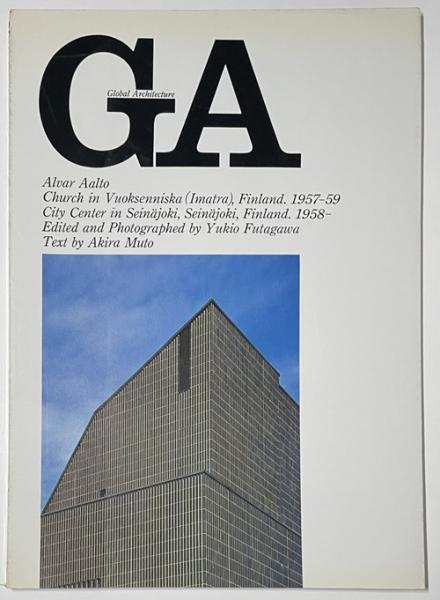 GA

Global Architecture

Alvar Aalto
Church in Vuoksenniska (Imatra), Finland. 1957-59
City Center in Seinäjoki, Seinäjoki, Finland. 1958-
Edited and Photographed by Yukio Futagawa
Text by Akira Muto